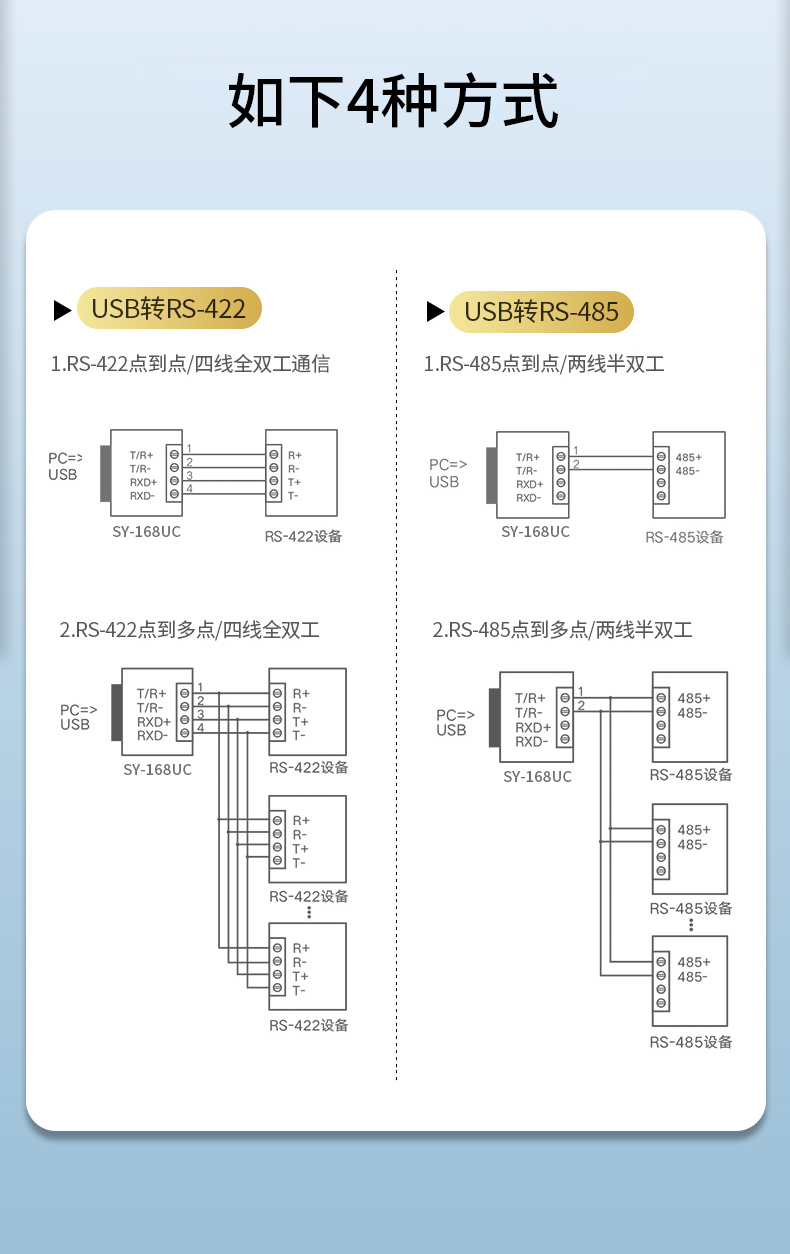 如下4种方式

USB转RS-422

1.RS-422点到点/四线全双工通信

PC=> USB

T/R+
T/R-
RXD+
RXD-

1
2
3
4

R+
R-
T+
T-

SY-168UC

RS-422设备

2.RS-422点到多点/四线全双工

PC=> USB

T/R+
T/R-
RXD+
RXD-

1
2
3
4

R+
R-
T+
T-

SY-168UC

RS-422设备

R+
R-
T+
T-

RS-422设备

R+
R-
T+
T-

RS-422设备

USB转RS-485

1.RS-485点到点/两线半双工

PC=> USB

T/R+
T/R-
RXD+
RXD-

1
2

485+
485-

SY-168UC

RS-485设备

2.RS-485点到多点/两线半双工

PC=> USB

T/R+
T/R-
RXD+
RXD-

1
2

485+
485-

SY-168UC

RS-485设备

485+
485-

RS-485设备

485+
485-

RS-485设备